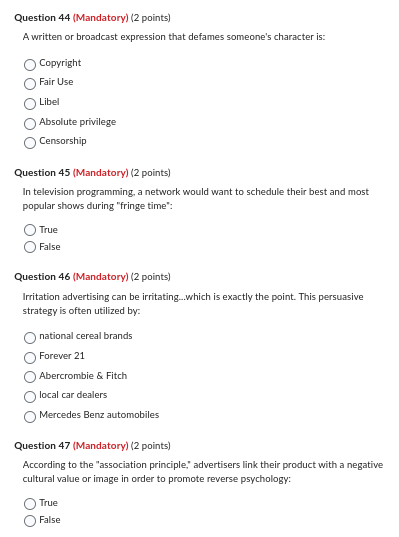 Question 44 (Mandatory) (2 points)

A written or broadcast expression that defames someone's character is:

Copyright
Fair Use
Libel
Absolute privilege
Censorship

Question 45 (Mandatory) (2 points)

In television programming, a network would want to schedule their best and most popular shows during "fringe time":

True
False

Question 46 (Mandatory) (2 points)

Irritation advertising can be irritating...which is exactly the point. This persuasive strategy is often utilized by:

national cereal brands
Forever 21
Abercrombie & Fitch
local car dealers
Mercedes Benz automobiles

Question 47 (Mandatory) (2 points)

According to the "association principle," advertisers link their product with a negative cultural value or image in order to promote reverse psychology:

True
False